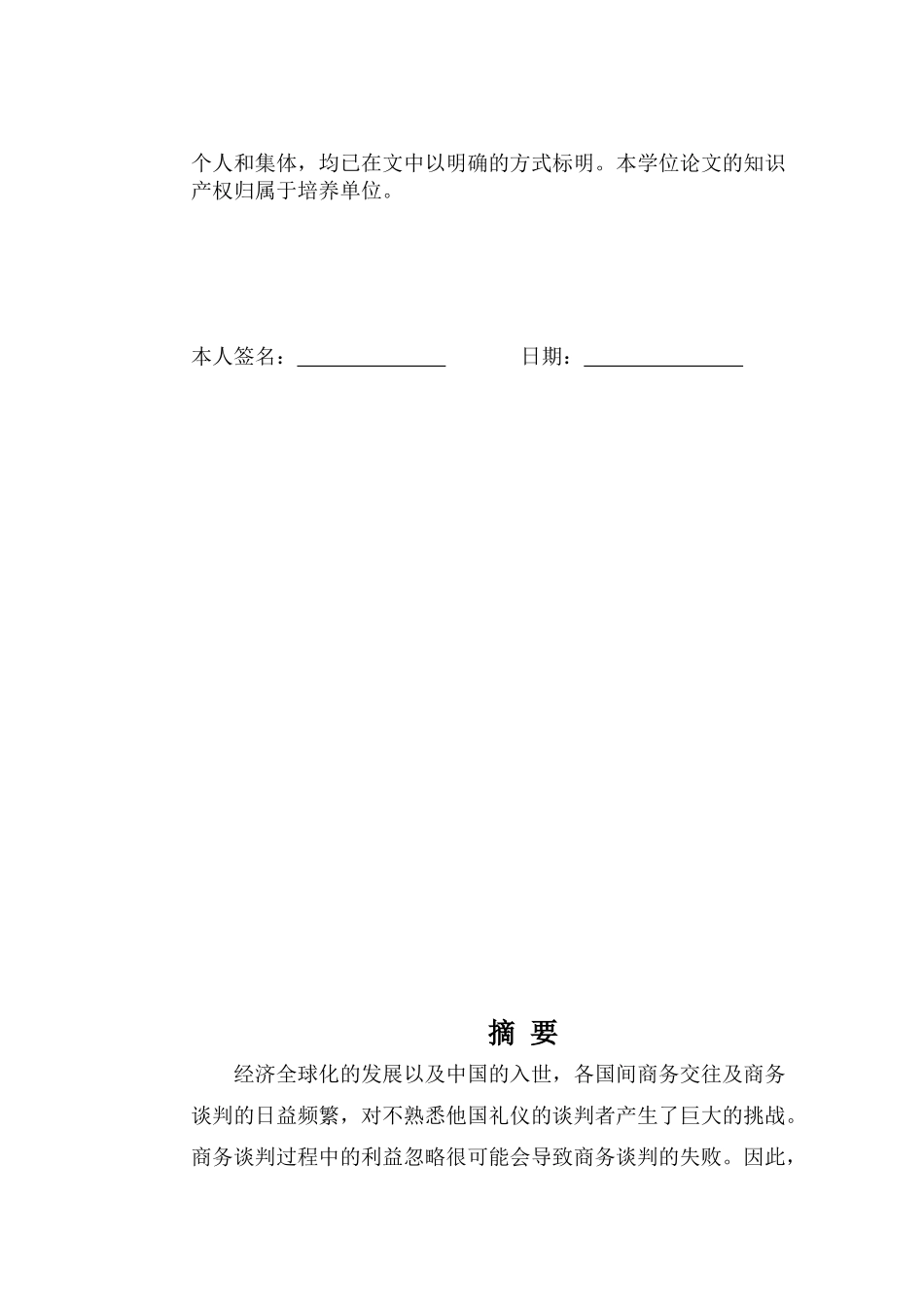 个人和集体，均已在文中以明确的方式标明。本学位论文的知识产权归属于培养单位。

本人签名：______________ 日期：______________

摘 要

经济全球化的发展以及中国的入世，各国间商务交往及商务谈判的日益频繁，对不熟悉他国礼仪的谈判者产生了巨大的挑战。商务谈判过程中的利益忽略很可能会导致商务谈判的失败。因此，